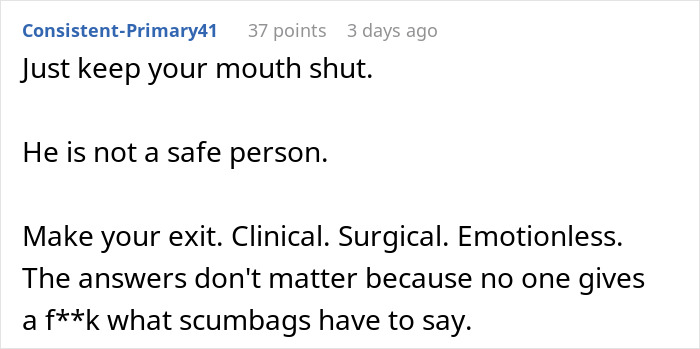 Consistent-Primary41 37 points 3 days ago

Just keep your mouth shut.

He is not a safe person.

Make your exit. Clinical. Surgical. Emotionless. The answers don't matter because no one gives a f**k what scumbags have to say.